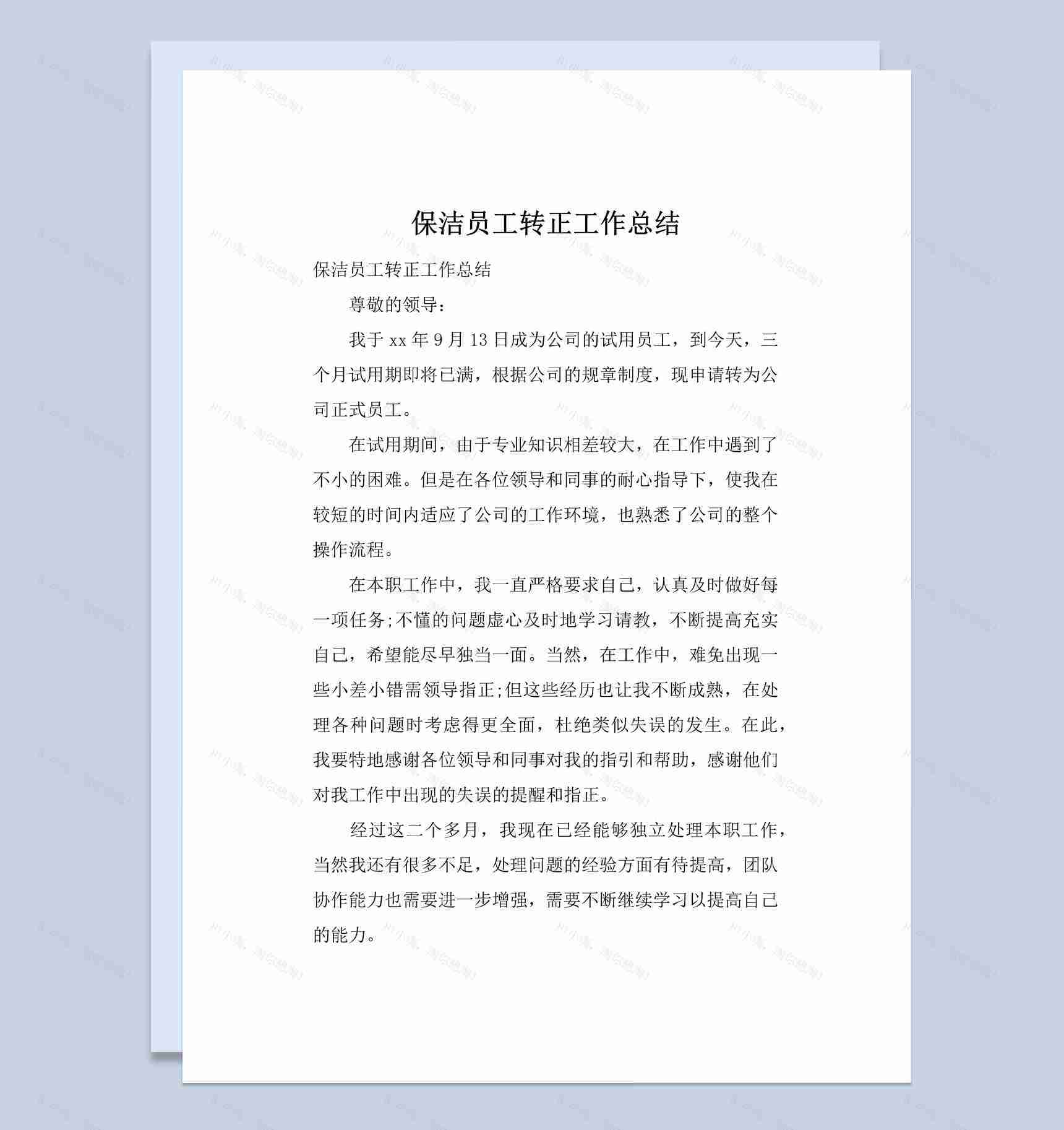 保洁员工转正工作总结

保洁员工转正工作总结

尊敬的领导：

我于 xx 年 9 月 13 日成为公司的试用员工，到今天，三个月试用期即将已满，根据公司的规章制度，现申请转为公司正式员工。

在试用期间，由于专业知识相差较大，在工作中遇到了不小的困难。但是在各位领导和同事的耐心指导下，使我在较短的时间内适应了公司的工作环境，也熟悉了公司的整个操作流程。

在本职工作中，我一直严格要求自己，认真及时做好每一项任务;不懂的问题虚心及时地学习请教，不断提高充实自己，希望能尽早独当一面。当然，在工作中，难免出现一些小差小错需领导指正;但这些经历也让我不断成熟，在处理各种问题时考虑得更全面，杜绝类似失误的发生。在此，我要特地感谢各位领导和同事对我的指引和帮助，感谢他们对我工作中出现的失误的提醒和指正。

经过这二个多月，我现在已经能够独立处理本职工作，当然我还有很多不足，处理问题的经验方面有待提高，团队协作能力也需要进一步增强，需要不断继续学习以提高自己的能力。